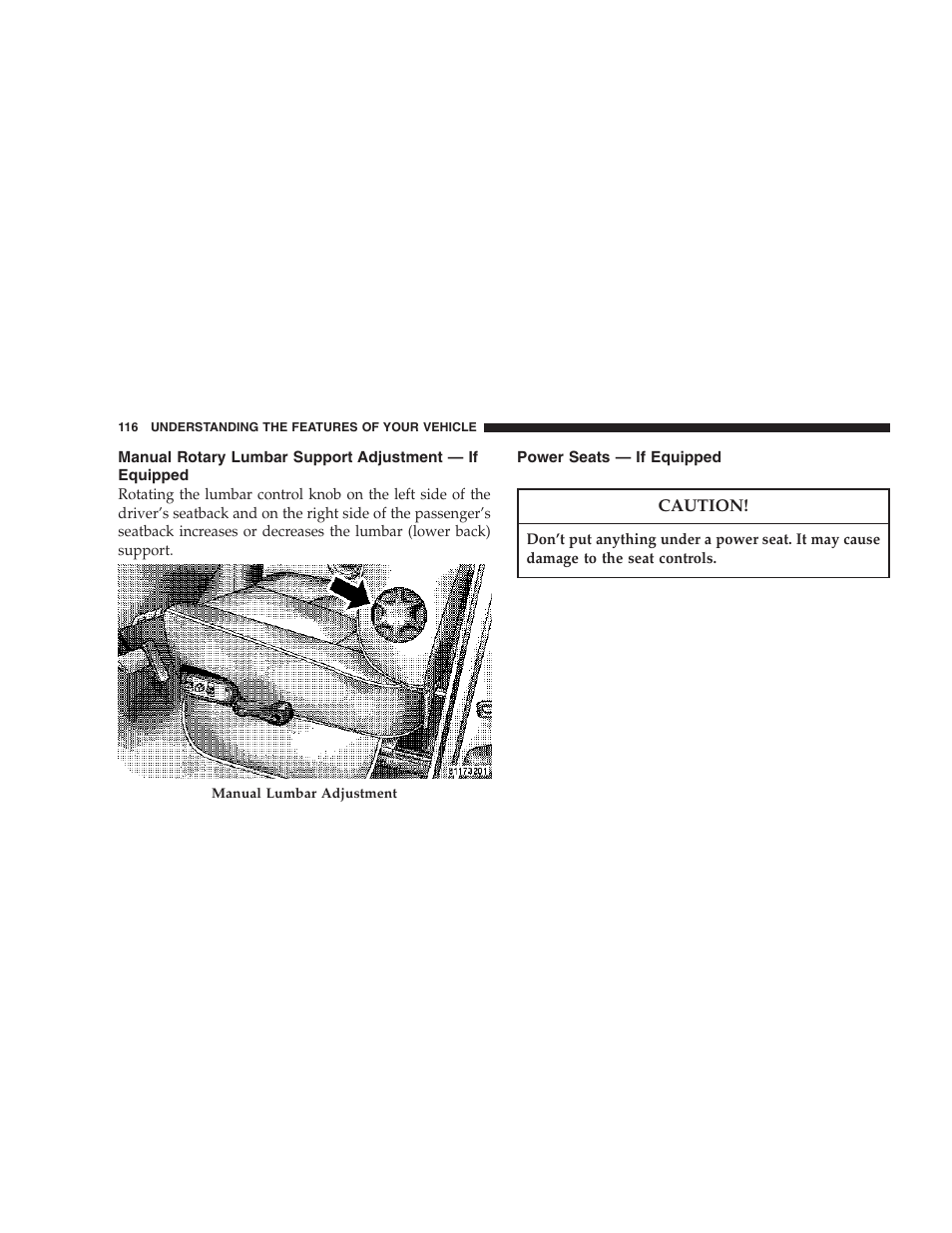 116 UNDERSTANDING THE FEATURES OF YOUR VEHICLE

Manual Rotary Lumbar Support Adjustment — If Equipped

Rotating the lumbar control knob on the left side of the driver's seatback and on the right side of the passenger's seatback increases or decreases the lumbar (lower back) support.

81173201

Manual Lumbar Adjustment

Power Seats — If Equipped

CAUTION!

Don't put anything under a power seat. It may cause damage to the seat controls.